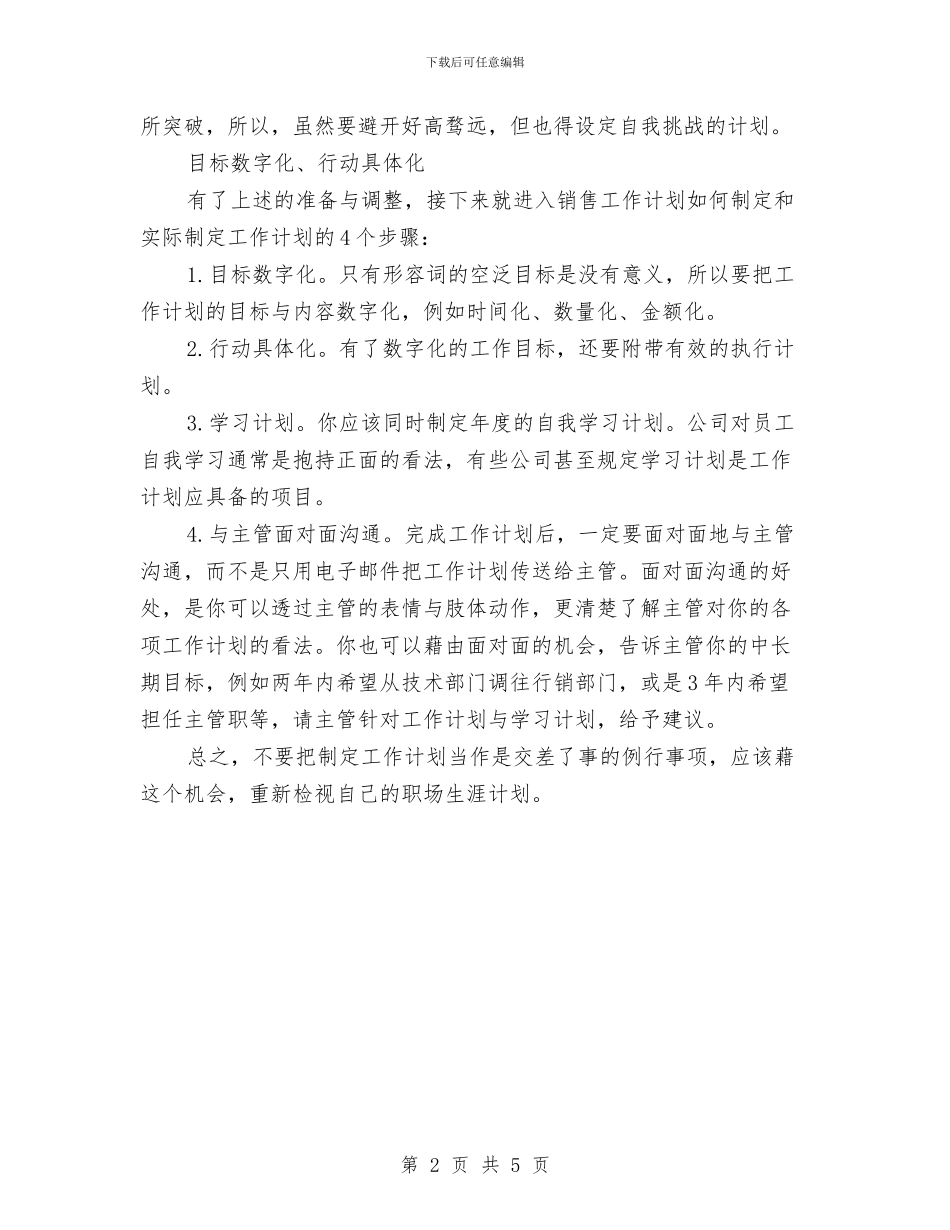 下载后可任意编辑

所突破，所以，虽然要避开好高骛远，但也得设定自我挑战的计划。

目标数字化、行动具体化

有了上述的准备与调整，接下来就进入销售工作计划如何制定和实际制定工作计划的4个步骤：

1.目标数字化。只有形容词的空泛目标是没有意义，所以要把工作计划的目标与内容数字化，例如时间化、数量化、金额化。

2.行动具体化。有了数字化的工作目标，还要附带有效的执行计划。

3.学习计划。你应该同时制定年度的自我学习计划。公司对员工自我学习通常是抱持正面的看法，有些公司甚至规定学习计划是工作计划应具备的项目。

4.与主管面对面沟通。完成工作计划后，一定要面对面地与主管沟通，而不是只用电子邮件把工作计划传送给主管。面对面沟通的好处，是你可以透过主管的表情与肢体动作，更清楚了解主管对你的各项工作计划的看法。你也可以藉由面对面的机会，告诉主管你的中长期目标，例如两年内希望从技术部门调往行销部门，或是3年内希望担任主管职等，请主管针对工作计划与学习计划，给予建议。

总之，不要把制定工作计划当作是交差了事的例行事项，应该藉这个机会，重新检视自己的职场生涯计划。

第 2 页 共 5 页